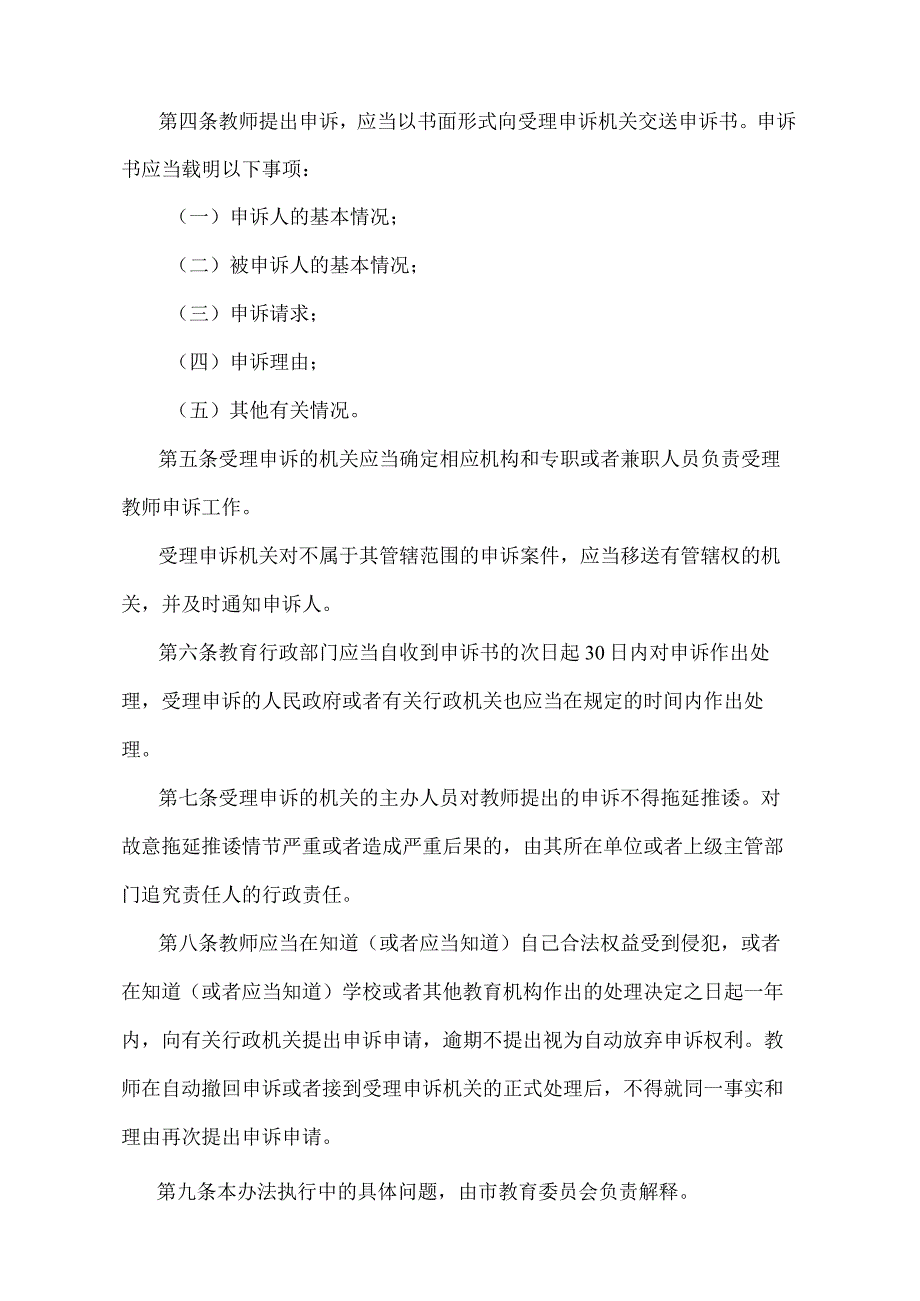 第四条教师提出申诉，应当以书面形式向受理申诉机关交送申诉书。申诉书应当载明以下事项：

（一）申诉人的基本情况；

（二）被申诉人的基本情况；

（三）申诉请求；

（四）申诉理由；

（五）其他有关情况。

第五条受理申诉的机关应当确定相应机构和专职或者兼职人员负责受理教师申诉工作。

受理申诉机关对不属于其管辖范围的申诉案件，应当移送有管辖权的机关，并及时通知申诉人。

第六条教育行政部门应当自收到申诉书的次日起30日内对申诉作出处理，受理申诉的人民政府或者有关行政机关也应当在规定的时间内作出处理。

第七条受理申诉的机关的主办人员对教师提出的申诉不得拖延推诿。对故意拖延推诿情节严重或者造成严重后果的，由其所在单位或者上级主管部门追究责任人的行政责任。

第八条教师应当在知道（或者应当知道）自己合法权益受到侵犯，或者在知道（或者应当知道）学校或者其他教育机构作出的处理决定之日起一年内，向有关行政机关提出申诉申请，逾期不提出视为自动放弃申诉权利。教师在自动撤回申诉或者接到受理申诉机关的正式处理后，不得就同一事实和理由再次提出申诉申请。

第九条本办法执行中的具体问题，由市教育委员会负责解释。